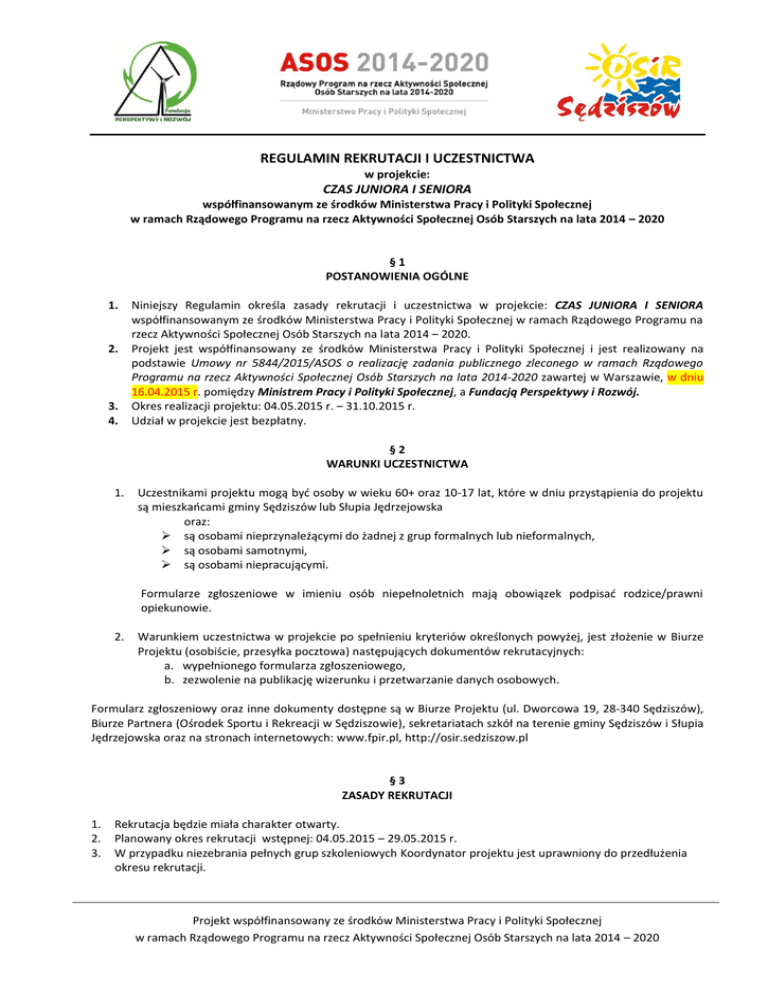 Fundacja PERSPEKTYWY I ROZWÓJ

ASOS 2014-2020
Rządowy Program na rzecz Aktywności Społecznej Osób Starszych na lata 2014-2020
Ministerstwo Pracy i Polityki Społecznej

OSiR Sędziszów

REGULAMIN REKRUTACJI I UCZESTNICTWA
w projekcie:
CZAS JUNIORA I SENIORA
współfinansowanym ze środków Ministerstwa Pracy i Polityki Społecznej
w ramach Rządowego Programu na rzecz Aktywności Społecznej Osób Starszych na lata 2014 – 2020

§ 1
POSTANOWIENIA OGÓLNE

1. Niniejszy Regulamin określa zasady rekrutacji i uczestnictwa w projekcie: CZAS JUNIORA I SENIORA współfinansowanym ze środków Ministerstwa Pracy i Polityki Społecznej w ramach Rządowego Programu na rzecz Aktywności Społecznej Osób Starszych na lata 2014 – 2020.
2. Projekt jest współfinansowany ze środków Ministerstwa Pracy i Polityki Społecznej i jest realizowany na podstawie Umowy nr 5844/2015/ASOS o realizację zadania publicznego zleconego w ramach Rządowego Programu na rzecz Aktywności Społecznej Osób Starszych na lata 2014-2020 zawartej w Warszawie, w dniu 16.04.2015 r. pomiędzy Ministrem Pracy i Polityki Społecznej, a Fundacją Perspektywy i Rozwój.
3. Okres realizacji projektu: 04.05.2015 r. – 31.10.2015 r.
4. Udział w projekcie jest bezpłatny.

§ 2
WARUNKI UCZESTNICTWA

1. Uczestnikami projektu mogą być osoby w wieku 60+ oraz 10-17 lat, które w dniu przystąpienia do projektu są mieszkańcami gminy Sędziszów lub Słupia Jędrzejowska
oraz:
➢ są osobami nieprzynależącymi do żadnej z grup formalnych lub nieformalnych,
➢ są osobami samotnymi,
➢ są osobami niepracującymi.

Formularze zgłoszeniowe w imieniu osób niepełnoletnich mają obowiązek podpisać rodzice/prawni opiekunowie.

2. Warunkiem uczestnictwa w projekcie po spełnieniu kryteriów określonych powyżej, jest złożenie w Biurze Projektu (osobiście, przesyłka pocztowa) następujących dokumentów rekrutacyjnych:
a. wypełnionego formularza zgłoszeniowego,
b. zezwolenie na publikację wizerunku i przetwarzanie danych osobowych.

Formularz zgłoszeniowy oraz inne dokumenty dostępne są w Biurze Projektu (ul. Dworcowa 19, 28-340 Sędziszów), Biurze Partnera (Ośrodek Sportu i Rekreacji w Sędziszowie), sekretariatach szkół na terenie gminy Sędziszów i Słupia Jędrzejowska oraz na stronach internetowych: www.fpir.pl, http://osir.sedziszow.pl

§ 3
ZASADY REKRUTACJI

1. Rekrutacja będzie miała charakter otwarty.
2. Planowany okres rekrutacji wstępnej: 04.05.2015 – 29.05.2015 r.
3. W przypadku niezebrania pełnych grup szkoleniowych Koordynator projektu jest uprawniony do przedłużenia okresu rekrutacji.

Projekt współfinansowany ze środków Ministerstwa Pracy i Polityki Społecznej
w ramach Rządowego Programu na rzecz Aktywności Społecznej Osób Starszych na lata 2014 – 2020